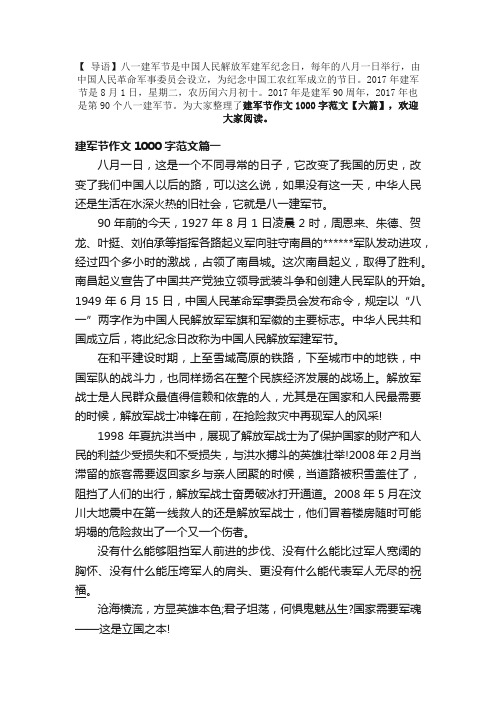 【 导语】八一建军节是中国人民解放军建军纪念日，每年的八月一日举行，由中国人民革命军事委员会设立，为纪念中国工农红军成立的节日。2017 年建军节是 8 月 1 日，星期二，农历闰六月初十。2017 年是建军 90 周年，2017 年也是第 90 个八一建军节。为大家整理了建军节作文 1000 字范文【六篇】，欢迎大家阅读。

建军节作文 1000 字范文篇一

八月一日，这是一个不同寻常的日子，它改变了我国的历史，改变了我们中国人以后的路，可以这么说，如果没有这一天，中华人民还是生活在水深火热的旧社会，它就是八一建军节。

90 年前的今天，1927 年 8 月 1 日凌晨 2 时，周恩来、朱德、贺龙、叶挺、刘伯承等指挥各路起义军向驻守南昌的******军队发动进攻，经过四个多小时的激战，占领了南昌城。这次南昌起义，取得了胜利。南昌起义宣告了中国共产党独立领导武装斗争和创建人民军队的开始。1949 年 6 月 15 日，中国人民革命军事委员会发布命令，规定以“八一”两字作为中国人民解放军军旗和军徽的主要标志。中华人民共和国成立后，将此纪念日改称为中国人民解放军建军节。

在和平建设时期，上至雪域高原的铁路，下至城市中的地铁，中国军队的战斗力，也同样扬名在整个民族经济发展的战场上。解放军战士是人民群众最值得信赖和依靠的人，尤其是在国家和人民最需要的时候，解放军战士冲锋在前，在抢险救灾中再现军人的风采!

1998 年夏抗洪当中，展现了解放军战士为了保护国家的财产和人民的利益少受损失和不受损失，与洪水搏斗的英雄壮举!2008 年 2 月当滞留的旅客需要返回家乡与亲人团聚的时候，当道路被积雪盖住了，阻挡了人们的出行，解放军战士奋勇破冰打开通道。2008 年 5 月在汶川大地震中在第一线救人的还是解放军战士，他们冒着楼房随时可能坍塌的危险救出了一个又一个伤者。

没有什么能够阻挡军人前进的步伐、没有什么能比过军人宽阔的胸怀、没有什么能压垮军人的肩头、更没有什么能代表军人无尽的祝福。

沧海横流，方显英雄本色;君子坦荡，何惧鬼魅丛生?国家需要军魂——这是立国之本!